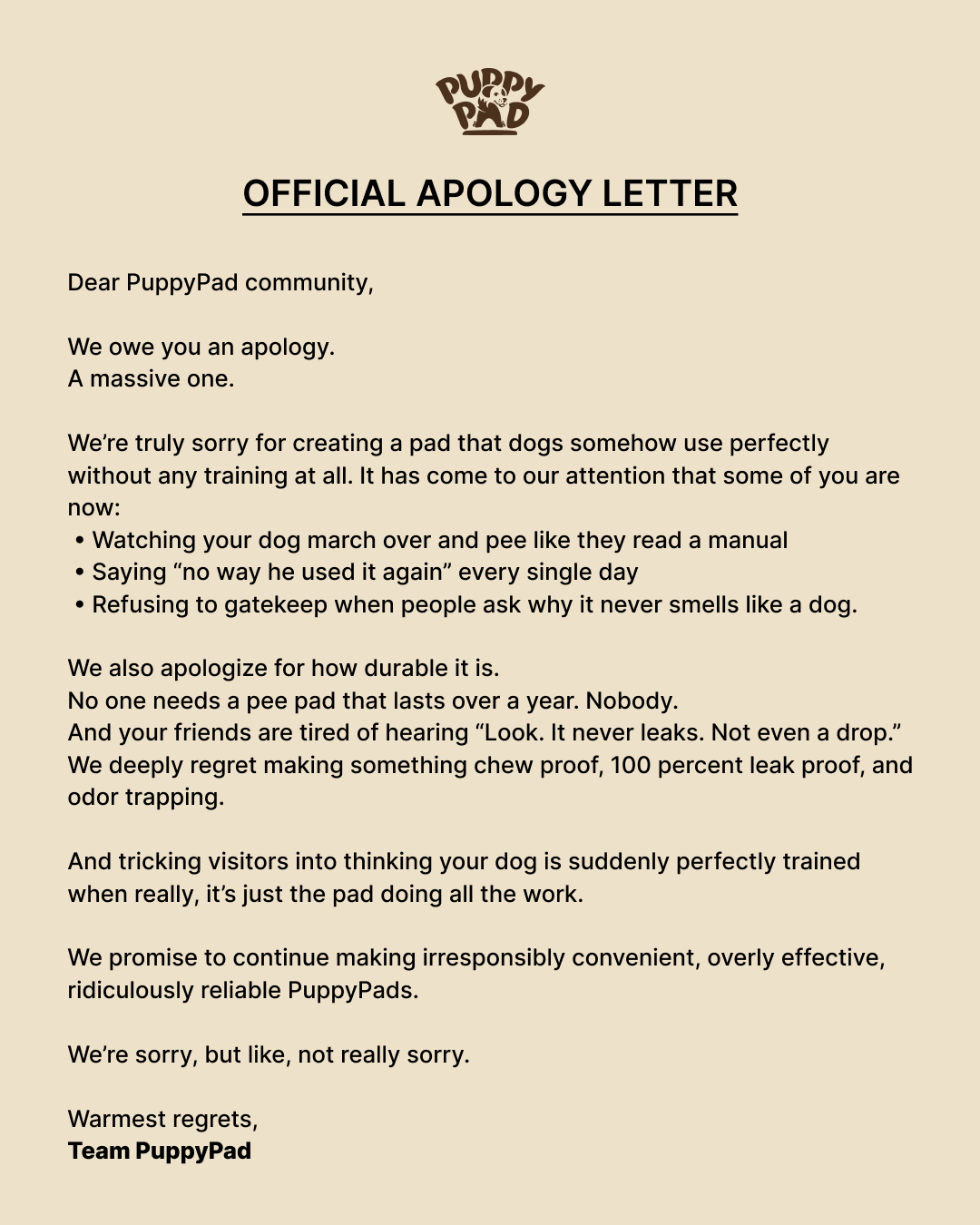 PUPPY PAD

OFFICIAL APOLOGY LETTER

Dear PuppyPad community,

We owe you an apology.
A massive one.

We're truly sorry for creating a pad that dogs somehow use perfectly without any training at all. It has come to our attention that some of you are now:
• Watching your dog march over and pee like they read a manual
• Saying "no way he used it again" every single day
• Refusing to gatekeep when people ask why it never smells like a dog.

We also apologize for how durable it is.
No one needs a pee pad that lasts over a year. Nobody.
And your friends are tired of hearing "Look. It never leaks. Not even a drop."
We deeply regret making something chew proof, 100 percent leak proof, and odor trapping.

And tricking visitors into thinking your dog is suddenly perfectly trained when really, it's just the pad doing all the work.

We promise to continue making irresponsibly convenient, overly effective, ridiculously reliable PuppyPads.

We're sorry, but like, not really sorry.

Warmest regrets,
Team PuppyPad